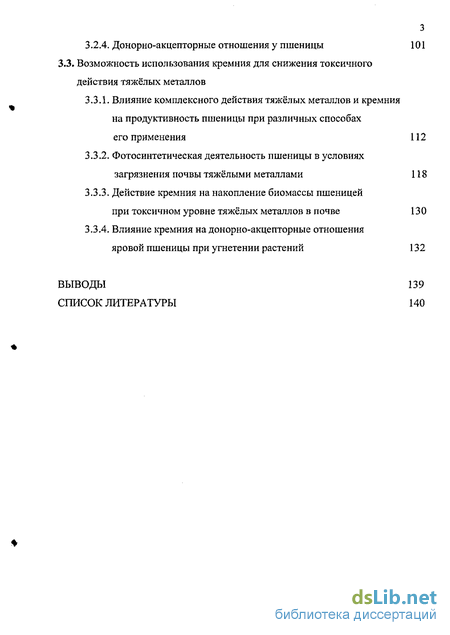 3

3.2.4. Донорно-акцепторные отношения у пшеницы 101

3.3. Возможность использования кремния для снижения токсичного действия тяжёлых металлов

3.3.1. Влияние комплексного действия тяжёлых металлов и кремния на продуктивность пшеницы при различных способах его применения 112

3.3.2. Фотосинтетическая деятельность пшеницы в условиях загрязнения почвы тяжёлыми металлами 118

3.3.3. Действие кремния на накопление биомассы пшеницей при токсичном уровне тяжёлых металлов в почве 130

3.3.4. Влияние кремния на донорно-акцепторные отношения яровой пшеницы при угнетении растений 132

ВЫВОДЫ 139

СПИСОК ЛИТЕРАТУРЫ 140

dsLib.net
библиотека диссертаций